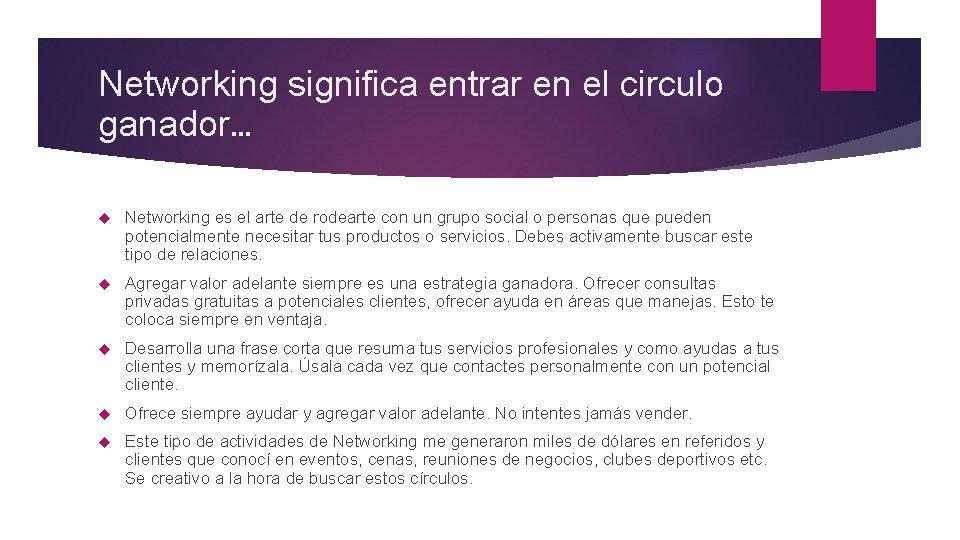 Networking significa entrar en el circulo ganador…

Networking es el arte de rodearte con un grupo social o personas que pueden potencialmente necesitar tus productos o servicios. Debes activamente buscar este tipo de relaciones.

Agregar valor adelante siempre es una estrategia ganadora. Ofrecer consultas privadas gratuitas a potenciales clientes, ofrecer ayuda en áreas que manejas. Esto te coloca siempre en ventaja.

Desarrolla una frase corta que resuma tus servicios profesionales y como ayudas a tus clientes y memorízala. Úsala cada vez que contactes personalmente con un potencial cliente.

Ofrece siempre ayudar y agregar valor adelante. No intentes jamás vender.

Este tipo de actividades de Networking me generaron miles de dólares en referidos y clientes que conocí en eventos, cenas, reuniones de negocios, clubes deportivos etc. Se creativo a la hora de buscar estos círculos.